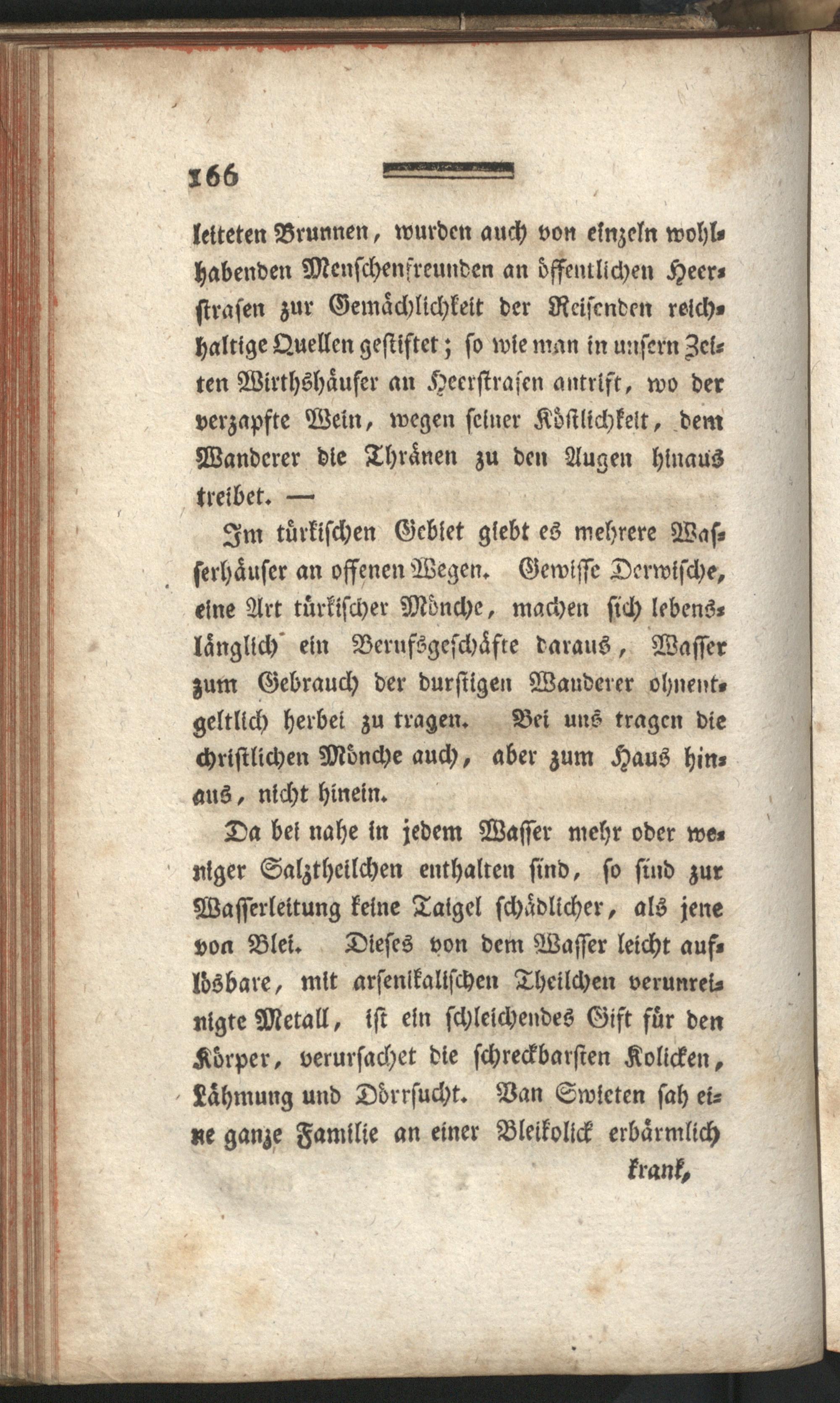 166

leiteten Brunnen, wurden auch von einzeln wohlhabenden Menschenfreunden an öffentlichen Heerstrasen zur Gemächlichkeit der Reisenden reichhaltige Quellen gestiftet; so wie man in unsern Zeiten Wirthshäuser an Heerstrasen antrift, wo der verzapfte Wein, wegen seiner Köstlichkeit, dem Wanderer die Thränen zu den Augen hinaus treibet. —

Im türkischen Gebiet giebt es mehrere Wasserhäuser an offenen Wegen. Gewisse Derwische, eine Art türkischer Mönche, machen sich lebenslänglich ein Berufsgeschäfte daraus, Wasser zum Gebrauch der durstigen Wanderer ohnentgeltlich herbei zu tragen. Bei uns tragen die christlichen Mönche auch, aber zum Haus hinaus, nicht hinein.

Da bei nahe in jedem Wasser mehr oder weniger Salztheilchen enthalten sind, so sind zur Wasserleitung keine Taigel schädlicher, als jene von Blei. Dieses von dem Wasser leicht auflösbare, mit arsenikalischen Theilchen verunreinigte Metall, ist ein schleichendes Gift für den Körper, verursachet die schreckbarsten Kolicken, Lähmung und Dörrsucht. Van Swieten sah eine ganze Familie an einer Bleikolick erbärmlich

krank,